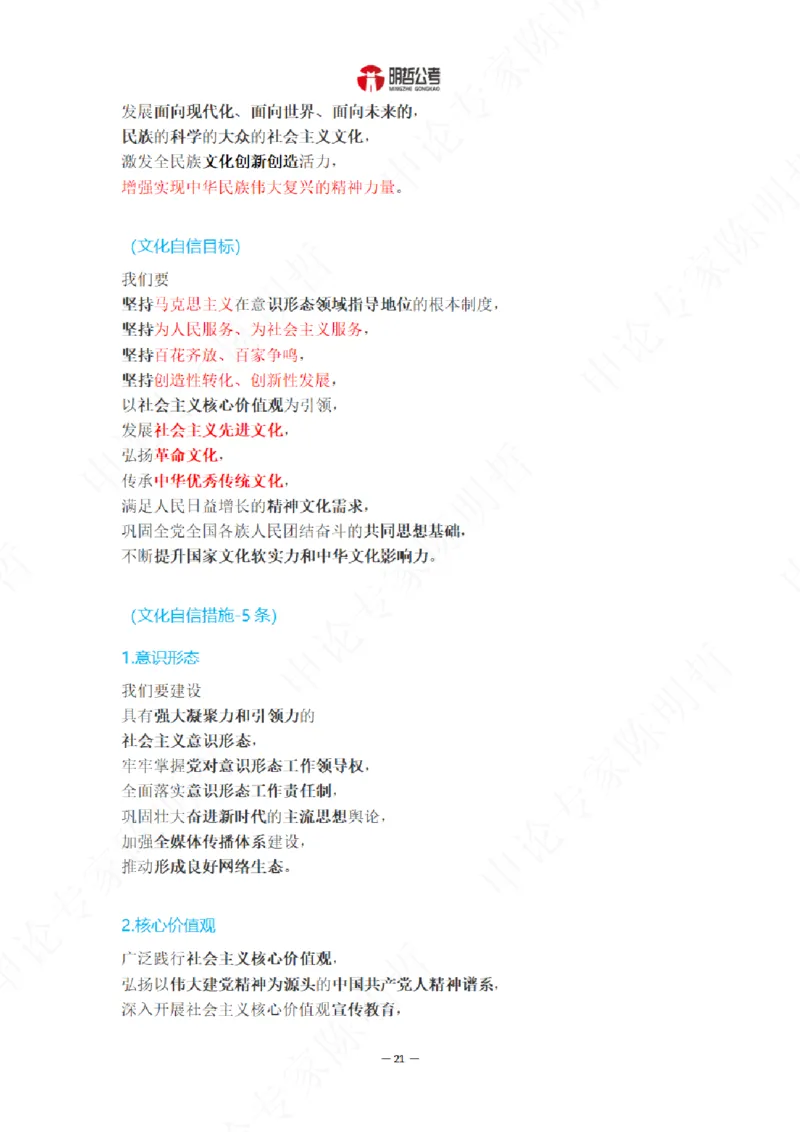 明哲公考
MINGZHE GONGKAO

发展面向现代化、面向世界、面向未来的，
民族的科学的大众的社会主义文化，
激发全民族文化创新创造活力，
增强实现中华民族伟大复兴的精神力量。

（文化自信目标）

我们要
坚持马克思主义在意识形态领域指导地位的根本制度，
坚持为人民服务、为社会主义服务，
坚持百花齐放、百家争鸣，
坚持创造性转化、创新性发展，
以社会主义核心价值观为引领，
发展社会主义先进文化，
弘扬革命文化，
传承中华优秀传统文化，
满足人民日益增长的精神文化需求，
巩固全党全国各族人民团结奋斗的共同思想基础，
不断提升国家文化软实力和中华文化影响力。

（文化自信措施-5条）

1.意识形态

我们要建设
具有强大凝聚力和引领力的
社会主义意识形态，
牢牢掌握党对意识形态工作领导权，
全面落实意识形态工作责任制，
巩固壮大奋进新时代的主流思想舆论，
加强全媒体传播体系建设，
推动形成良好网络生态。

2.核心价值观

广泛践行社会主义核心价值观，
弘扬以伟大建党精神为源头的中国共产党人精神谱系，
深入开展社会主义核心价值观宣传教育，

— 21 —

申论专家陈明哲